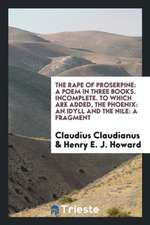 THE RAPE OF PROSERPINE: A POEM IN THREE BOOKS. INCOMPLETE. TO WHICH ARE ADDED, THE PHOENIX: AN IDYLL AND THE NILE: A FRAGMENT

Claudius Claudianus & Henry E. J. Howard

Trieste